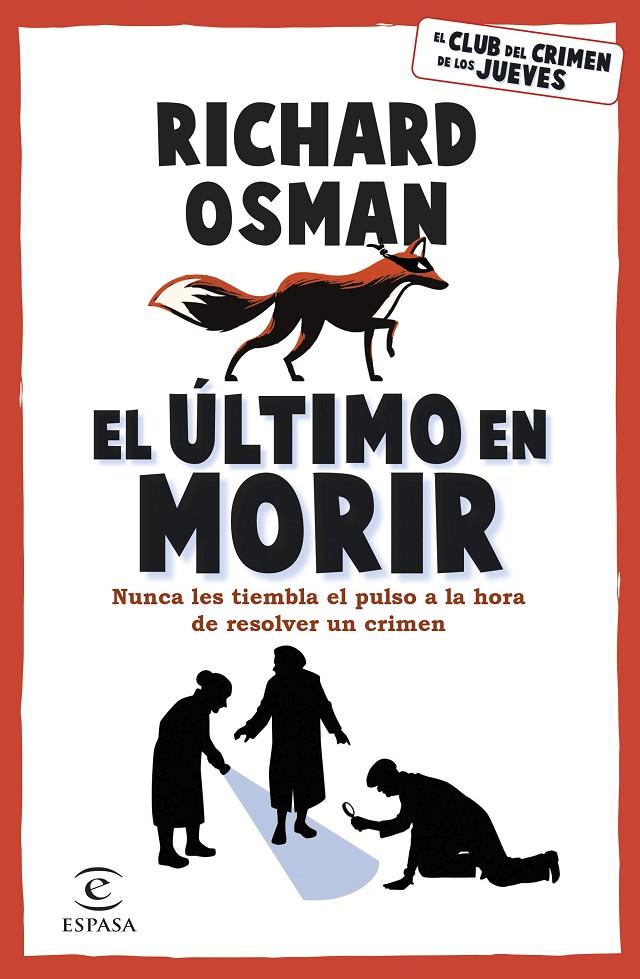 EL CLUB DEL CRIMEN DE LOS JUEVES

RICHARD OSMAN

EL ÚLTIMO EN MORIR

Nunca les tiembla el pulso a la hora de resolver un crimen

ESPASA